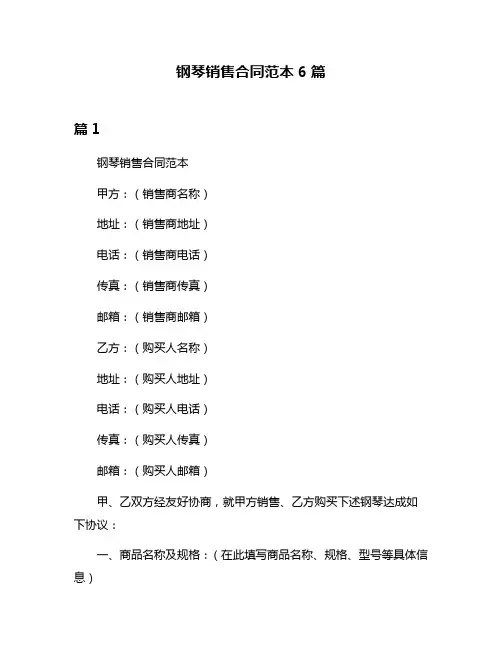 钢琴销售合同范本 6 篇

篇 1

钢琴销售合同范本

甲方：（销售商名称）

地址：（销售商地址）

电话：（销售商电话）

传真：（销售商传真）

邮箱：（销售商邮箱）

乙方：（购买人名称）

地址：（购买人地址）

电话：（购买人电话）

传真：（购买人传真）

邮箱：（购买人邮箱）

甲、乙双方经友好协商，就甲方销售、乙方购买下述钢琴达成如下协议：

一、商品名称及规格：（在此填写商品名称、规格、型号等具体信息）